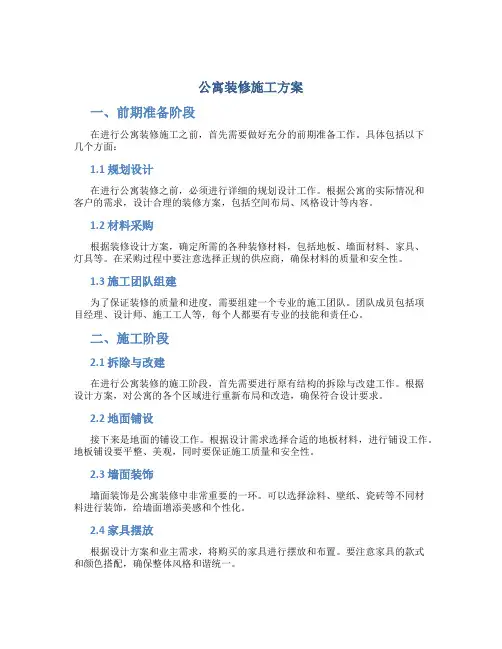 公寓装修施工方案

一、前期准备阶段

在进行公寓装修施工之前，首先需要做好充分的前期准备工作。具体包括以下几个方面：

1.1 规划设计

在进行公寓装修之前，必须进行详细的规划设计工作。根据公寓的实际情况和客户的需求，设计合理的装修方案，包括空间布局、风格设计等内容。

1.2 材料采购

根据装修设计方案，确定所需的各种装修材料，包括地板、墙面材料、家具、灯具等。在采购过程中要注意选择正规的供应商，确保材料的质量和安全性。

1.3 施工团队组建

为了保证装修的质量和进度，需要组建一个专业的施工团队。团队成员包括项目经理、设计师、施工工人等，每个人都要有专业的技能和责任心。

二、施工阶段

2.1 拆除与改建

在进行公寓装修的施工阶段，首先需要进行原有结构的拆除与改建工作。根据设计方案，对公寓的各个区域进行重新布局和改造，确保符合设计要求。

2.2 地面铺设

接下来是地面的铺设工作。根据设计需求选择合适的地板材料，进行铺设工作。地板铺设要平整、美观，同时要保证施工质量和安全性。

2.3 墙面装饰

墙面装饰是公寓装修中非常重要的一环。可以选择涂料、壁纸、瓷砖等不同材料进行装饰，给墙面增添美感和个性化。

2.4 家具摆放

根据设计方案和业主需求，将购买的家具进行摆放和布置。要注意家具的款式和颜色搭配，确保整体风格和谐统一。